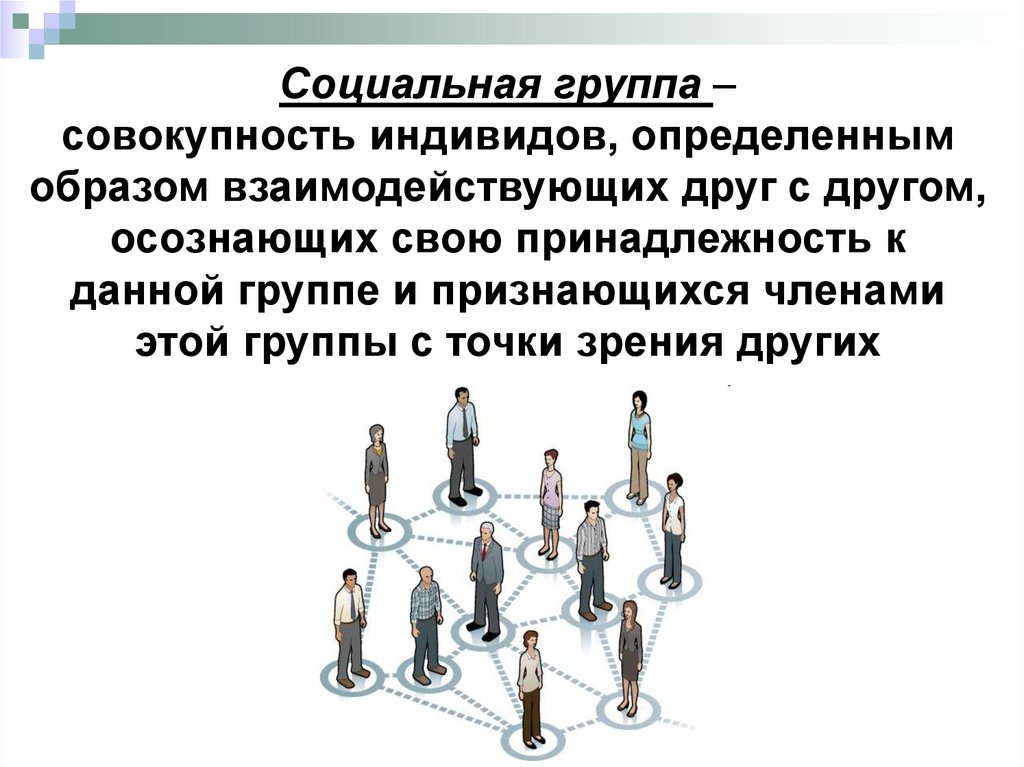 Социальная группа – совокупность индивидов, определенным образом взаимодействующих друг с другом, осознающих свою принадлежность к данной группе и признающихся членами этой группы с точки зрения других